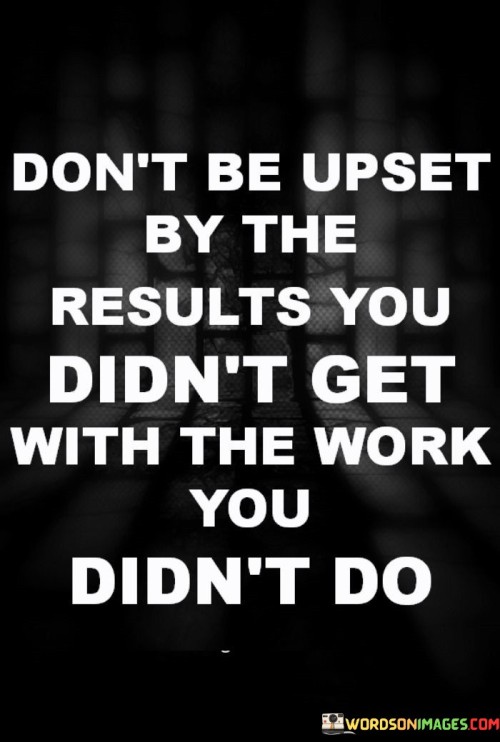 DON'T BE UPSET BY THE RESULTS YOU DIDN'T GET WITH THE WORK YOU DIDN'T DO

WORDSONIMAGES.COM